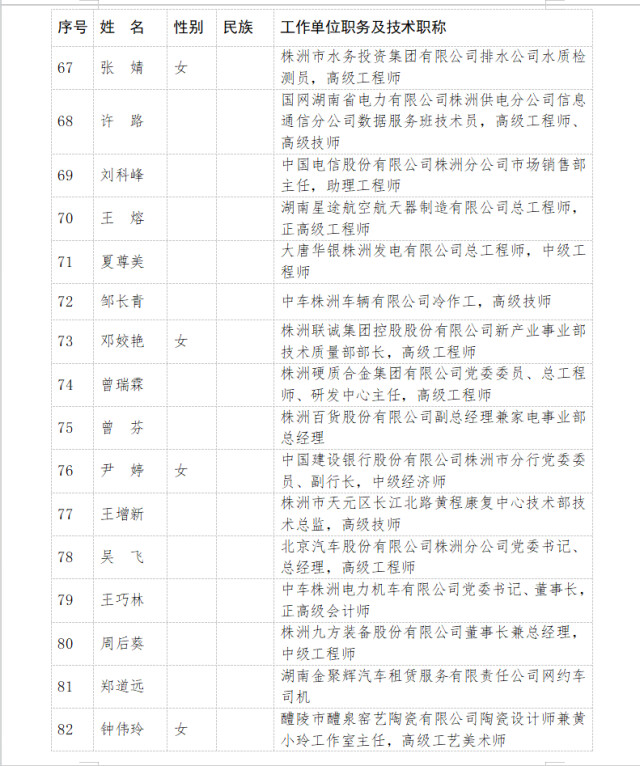 | 序号 | 姓 名 | 性别 | 民族 | 工作单位职务及技术职称 |
|---|---|---|---|---|
| 67 | 张 婧 | 女 | | 株洲市水务投资集团有限公司排水公司水质检测员，高级工程师 |
| 68 | 许 路 | | | 国网湖南省电力有限公司株洲供电分公司信息通信分公司数据服务班技术员，高级工程师、高级技师 |
| 69 | 刘科峰 | | | 中国电信股份有限公司株洲分公司市场销售部主任，助理工程师 |
| 70 | 王 熔 | | | 湖南星途航空航天器制造有限公司总工程师，正高级工程师 |
| 71 | 夏尊美 | | | 大唐华银株洲发电有限公司总工程师，中级工程师 |
| 72 | 邹长青 | | | 中车株洲车辆有限公司冷作工，高级技师 |
| 73 | 邓姣艳 | 女 | | 株洲联诚集团控股股份有限公司新产业事业部技术质量部部长，高级工程师 |
| 74 | 曾瑞霖 | | | 株洲硬质合金集团有限公司党委委员、总工程师、研发中心主任，高级工程师 |
| 75 | 曾 芬 | | | 株洲百货股份有限公司副总经理兼家电事业部总经理 |
| 76 | 尹 婷 | 女 | | 中国建设银行股份有限公司株洲市分行党委委员、副行长，中级经济师 |
| 77 | 王增新 | | | 株洲市天元区长江北路黄程康复中心技术部技术总监，高级技师 |
| 78 | 吴 飞 | | | 北京汽车股份有限公司株洲分公司党委书记、总经理，高级工程师 |
| 79 | 王巧林 | | | 中车株洲电力机车有限公司党委书记、董事长，正高级会计师 |
| 80 | 周后葵 | | | 株洲九方装备股份有限公司董事长兼总经理，中级工程师 |
| 81 | 郑道远 | | | 湖南金聚辉汽车租赁服务有限责任公司网约车司机 |
| 82 | 钟伟玲 | 女 | | 醴陵市醴泉窑艺陶瓷有限公司陶瓷设计师兼黄小玲工作室主任，高级工艺美术师 |